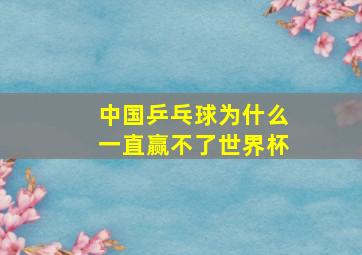 中国乒乓球为什么
一直赢不了世界杯